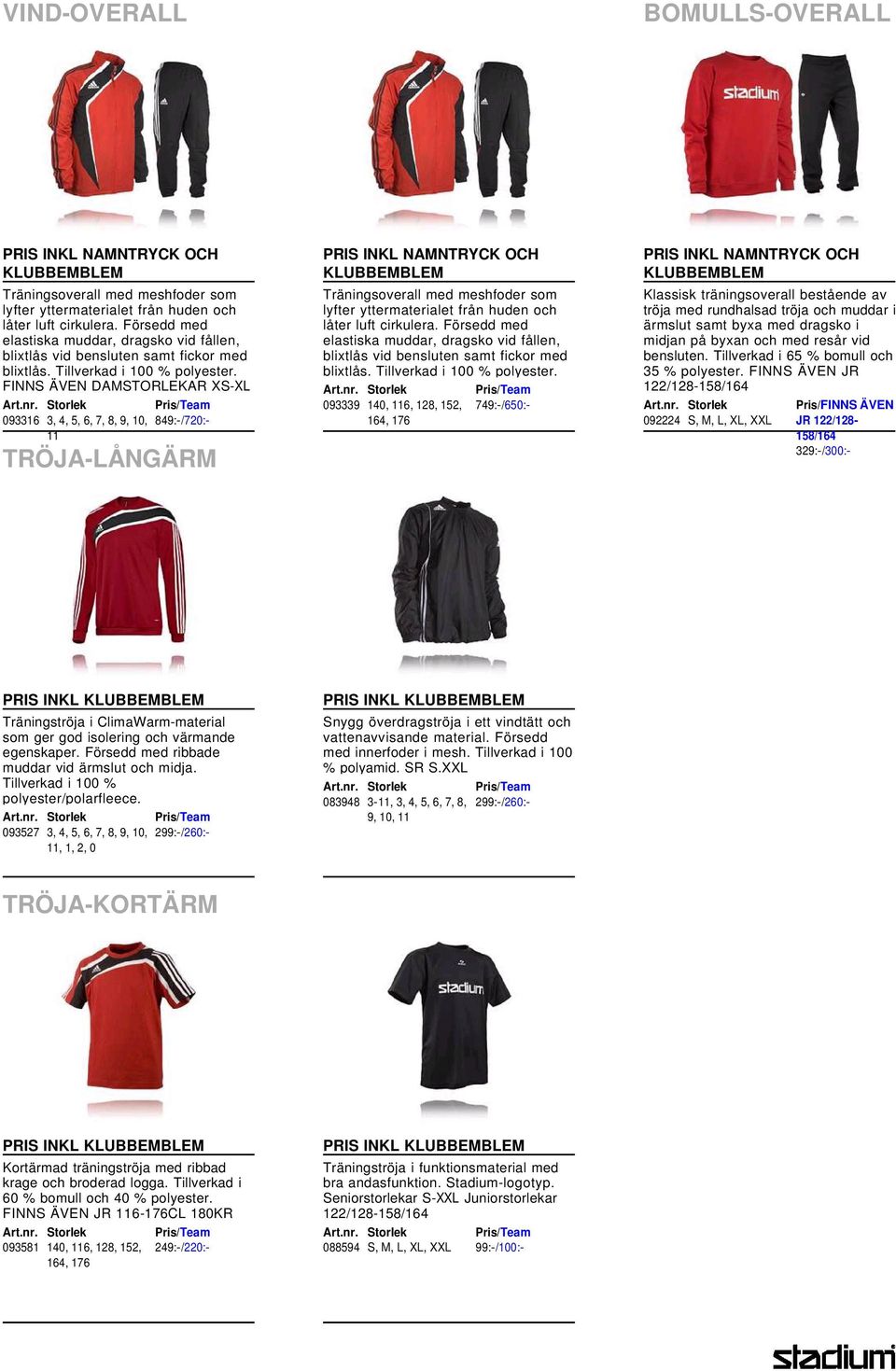 VIND-OVERALL

BOMULLS-OVERALL

stadium

PRIS INKL NAMNTRYCK OCH KLUBBEMBLEM

Träningsoverall med meshfoder som lyfter yttermaterialet från huden och låter luft cirkulera. Försedd med elastiska muddar, dragsko vid fållen, blixtlås vid bensluten samt fickor med blixtlås. Tillverkad i 100 % polyester. FINNS ÄVEN DAMSTORLEKAR XS-XL

| Art.nr. | Storlek | Pris/Team |
|---|---|---|
| 093316 | 3, 4, 5, 6, 7, 8, 9, 10, 11 | 849:-/720:- |

PRIS INKL NAMNTRYCK OCH KLUBBEMBLEM

Träningsoverall med meshfoder som lyfter yttermaterialet från huden och låter luft cirkulera. Försedd med elastiska muddar, dragsko vid fållen, blixtlås vid bensluten samt fickor med blixtlås. Tillverkad i 100 % polyester.

| Art.nr. | Storlek | Pris/Team |
|---|---|---|
| 093339 | 140, 116, 128, 152, 164, 176 | 749:-/650:- |

PRIS INKL NAMNTRYCK OCH KLUBBEMBLEM

Klassisk träningsoverall bestående av tröja med rundhalsad tröja och muddar i ärmslut samt byxa med dragsko i midjan på byxan och med resår vid bensluten. Tillverkad i 65 % bomull och 35 % polyester. FINNS ÄVEN JR 122/128-158/164

| Art.nr. | Storlek | Pris/FINNS ÄVEN JR 122/128-158/164 |
|---|---|---|
| 092224 | S, M, L, XL, XXL | 329:-/300:- |

TRÖJA-LÅNGÄRM

PRIS INKL KLUBBEMBLEM

Träningströja i ClimaWarm-material som ger god isolering och värmande egenskaper. Försedd med ribbade muddar vid ärmslut och midja. Tillverkad i 100 % polyester/polarfleece.

| Art.nr. | Storlek | Pris/Team |
|---|---|---|
| 093527 | 3, 4, 5, 6, 7, 8, 9, 10, 11, 1, 2, 0 | 299:-/260:- |

PRIS INKL KLUBBEMBLEM

Snygg överdragströja i ett vindtätt och vattenavvisande material. Försedd med innerfoder i mesh. Tillverkad i 100 % polyamid. SR S.XXL

| Art.nr. | Storlek | Pris/Team |
|---|---|---|
| 083948 | 3-11, 3, 4, 5, 6, 7, 8, 9, 10, 11 | 299:-/260:- |

TRÖJA-KORTÄRM

stadium

PRIS INKL KLUBBEMBLEM

Kortärmad träningströja med ribbad krage och broderad logga. Tillverkad i 60 % bomull och 40 % polyester. FINNS ÄVEN JR 116-176CL 180KR

| Art.nr. | Storlek | Pris/Team |
|---|---|---|
| 093581 | 140, 116, 128, 152, 164, 176 | 249:-/220:- |

PRIS INKL KLUBBEMBLEM

Träningströja i funktionsmaterial med bra andasfunktion. Stadium-logotyp. Seniorstorlekar S-XXL Juniorstorlekar 122/128-158/164

| Art.nr. | Storlek | Pris/Team |
|---|---|---|
| 088594 | S, M, L, XL, XXL | 99:-/100:- |

stadium